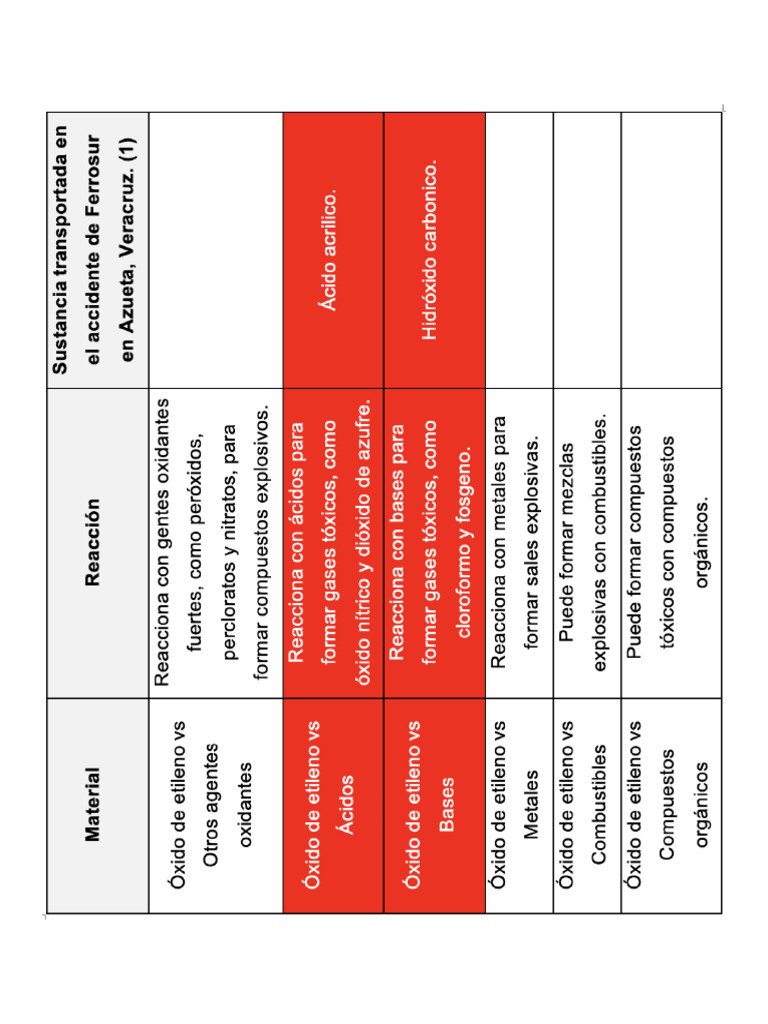 | Material | Reacción | Sustancia transportada en el accidente de Ferrosur en Azueta, Veracruz. (1) |
|---|---|---|
| Óxido de etileno vs Otros agentes oxidantes | Reacciona con gentes oxidantes fuertes, como peróxidos, percloratos y nitratos, para formar compuestos explosivos. | |
| Óxido de etileno vs Ácidos | Reacciona con ácidos para formar gases tóxicos, como óxido nítrico y dióxido de azufre. | Ácido acrilico. |
| Óxido de etileno vs Bases | Reacciona con bases para formar gases tóxicos, como cloroformo y fosgeno. | Hidróxido carbonico. |
| Óxido de etileno vs Metales | Reacciona con metales para formar sales explosivas. | |
| Óxido de etileno vs Combustibles | Puede formar mezclas explosivas con combustibles. | |
| Óxido de etileno vs Compuestos orgánicos | Puede formar compuestos tóxicos con compuestos orgánicos. | |